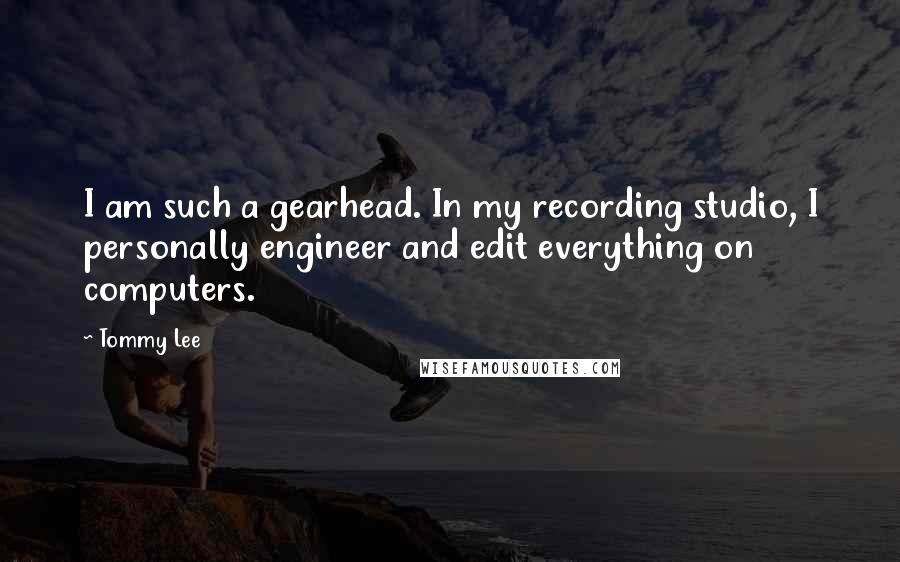 I am such a gearhead. In my recording studio, I personally engineer and edit everything on computers.

~ Tommy Lee

WISEFAMOUSQUOTES.COM